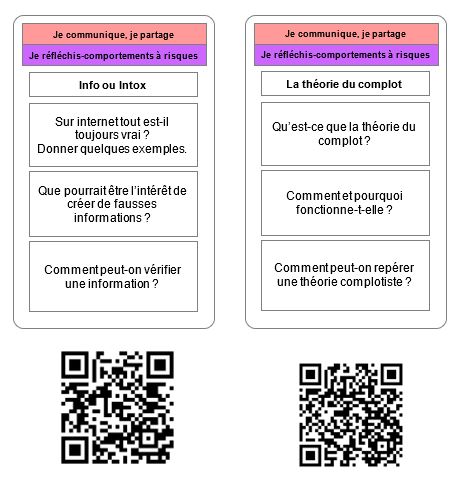 Je communique, je partage

Je réfléchis-comportements à risques

Info ou Intox

Sur internet tout est-il toujours vrai ? Donner quelques exemples.

Que pourrait être l'intérêt de créer de fausses informations ?

Comment peut-on vérifier une information ?

Je communique, je partage

Je réfléchis-comportements à risques

La théorie du complot

Qu'est-ce que la théorie du complot ?

Comment et pourquoi fonctionne-t-elle ?

Comment peut-on repérer une théorie complotiste ?